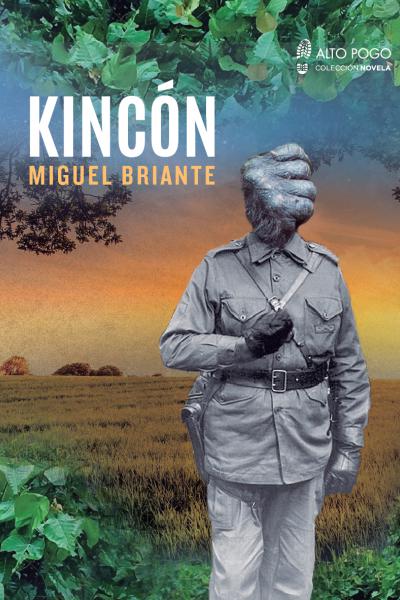 ALTO POGO
COLECCIÓN NOVELA

KINCÓN
MIGUEL BRIANTE